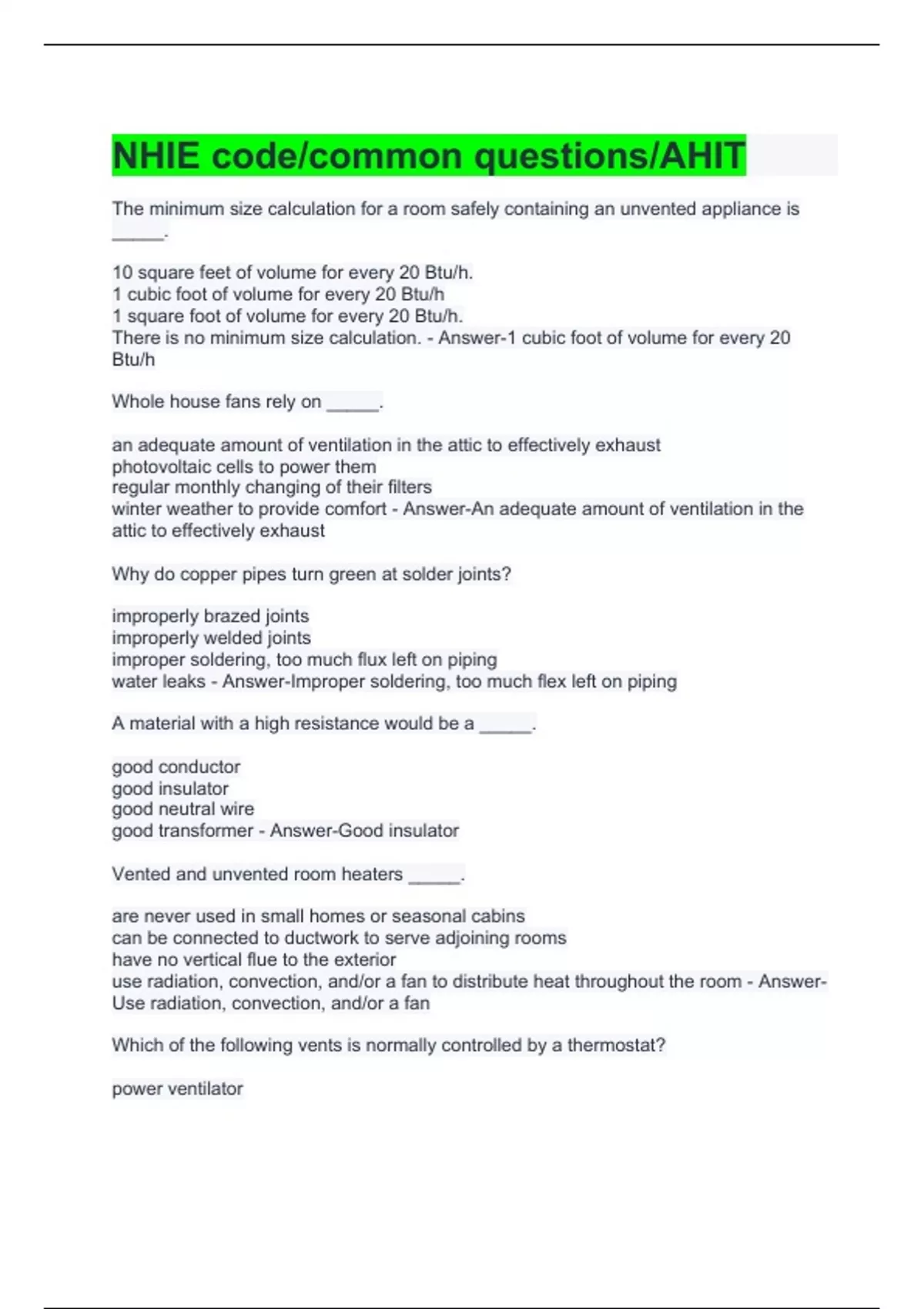 NHIE code/common questions/AHIT

The minimum size calculation for a room safely containing an unvented appliance is _____.

10 square feet of volume for every 20 Btu/h.
1 cubic foot of volume for every 20 Btu/h
1 square foot of volume for every 20 Btu/h.
There is no minimum size calculation. - Answer-1 cubic foot of volume for every 20 Btu/h

Whole house fans rely on _____.

an adequate amount of ventilation in the attic to effectively exhaust
photovoltaic cells to power them
regular monthly changing of their filters
winter weather to provide comfort - Answer-An adequate amount of ventilation in the attic to effectively exhaust

Why do copper pipes turn green at solder joints?

improperly brazed joints
improperly welded joints
improper soldering, too much flux left on piping
water leaks - Answer-Improper soldering, too much flex left on piping

A material with a high resistance would be a _____.

good conductor
good insulator
good neutral wire
good transformer - Answer-Good insulator

Vented and unvented room heaters _____.

are never used in small homes or seasonal cabins
can be connected to ductwork to serve adjoining rooms
have no vertical flue to the exterior
use radiation, convection, and/or a fan to distribute heat throughout the room - Answer-Use radiation, convection, and/or a fan

Which of the following vents is normally controlled by a thermostat?

power ventilator